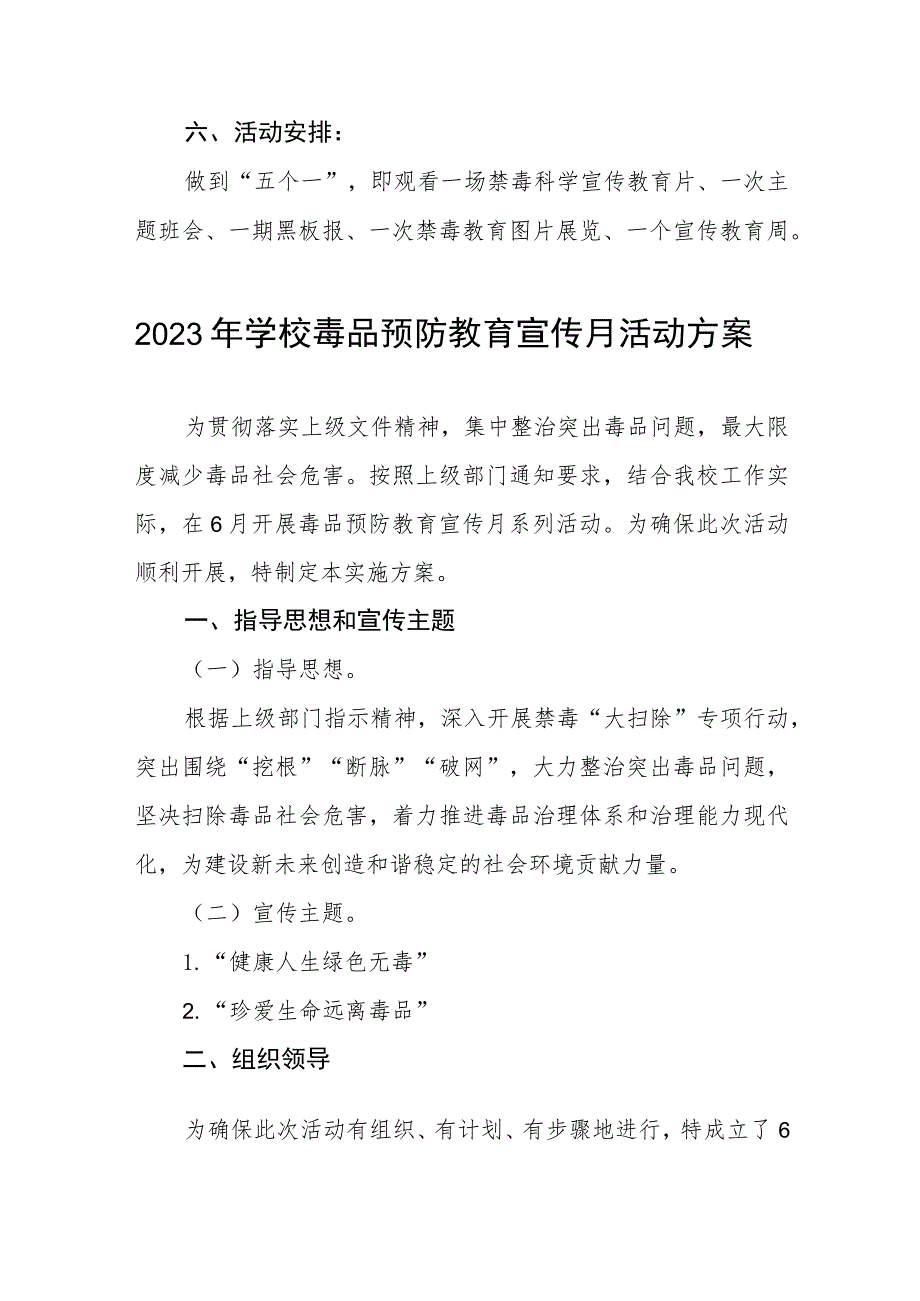 六、活动安排：

做到“五个一”，即观看一场禁毒科学宣传教育片、一次主题班会、一期黑板报、一次禁毒教育图片展览、一个宣传教育周。

2023年学校毒品预防教育宣传月活动方案

为贯彻落实上级文件精神，集中整治突出毒品问题，最大限度减少毒品社会危害。按照上级部门通知要求，结合我校工作实际，在6月开展毒品预防教育宣传月系列活动。为确保此次活动顺利开展，特制定本实施方案。

一、指导思想和宣传主题

（一）指导思想。

根据上级部门指示精神，深入开展禁毒“大扫除”专项行动，突出围绕“挖根”“断脉”“破网”，大力整治突出毒品问题，坚决扫除毒品社会危害，着力推进毒品治理体系和治理能力现代化，为建设新未来创造和谐稳定的社会环境贡献力量。

（二）宣传主题。

1.“健康人生绿色无毒”

2.“珍爱生命远离毒品”

二、组织领导

为确保此次活动有组织、有计划、有步骤地进行，特成立了6